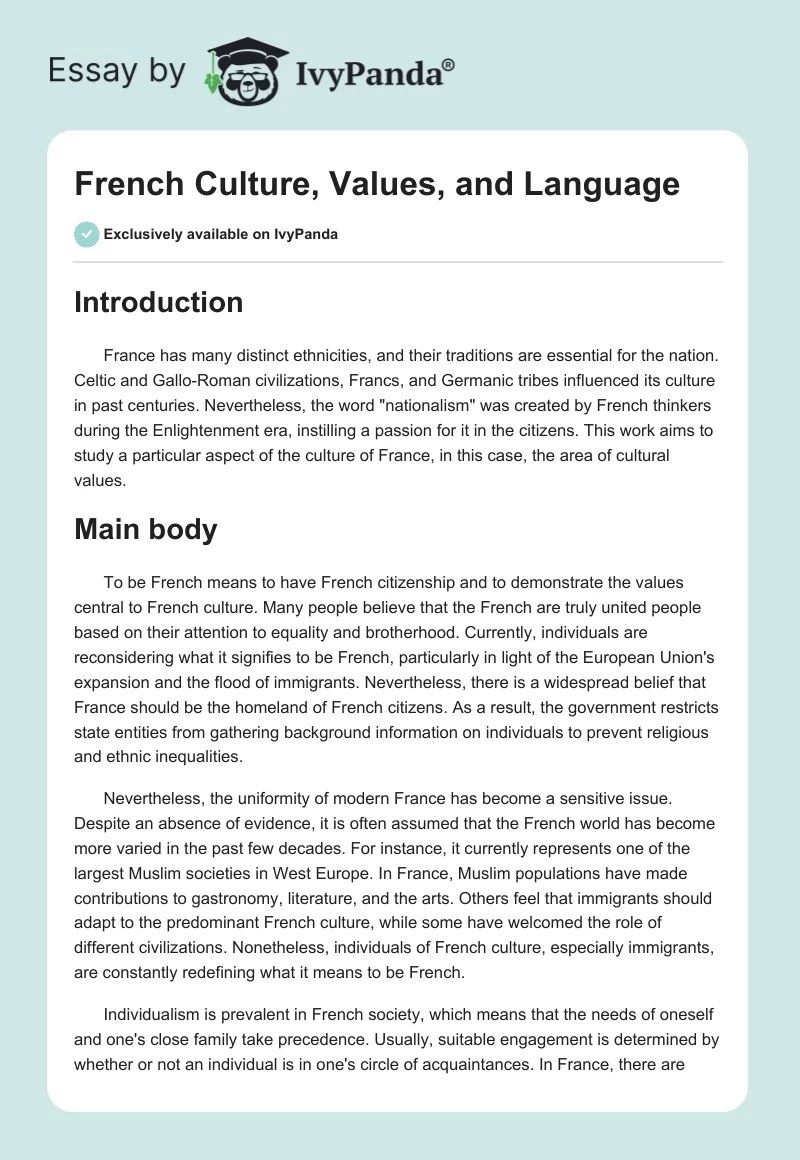 Essay by IvyPanda®

French Culture, Values, and Language

Exclusively available on IvyPanda

Introduction

France has many distinct ethnicities, and their traditions are essential for the nation. Celtic and Gallo-Roman civilizations, Francs, and Germanic tribes influenced its culture in past centuries. Nevertheless, the word "nationalism" was created by French thinkers during the Enlightenment era, instilling a passion for it in the citizens. This work aims to study a particular aspect of the culture of France, in this case, the area of cultural values.

Main body

To be French means to have French citizenship and to demonstrate the values central to French culture. Many people believe that the French are truly united people based on their attention to equality and brotherhood. Currently, individuals are reconsidering what it signifies to be French, particularly in light of the European Union's expansion and the flood of immigrants. Nevertheless, there is a widespread belief that France should be the homeland of French citizens. As a result, the government restricts state entities from gathering background information on individuals to prevent religious and ethnic inequalities.

Nevertheless, the uniformity of modern France has become a sensitive issue. Despite an absence of evidence, it is often assumed that the French world has become more varied in the past few decades. For instance, it currently represents one of the largest Muslim societies in West Europe. In France, Muslim populations have made contributions to gastronomy, literature, and the arts. Others feel that immigrants should adapt to the predominant French culture, while some have welcomed the role of different civilizations. Nonetheless, individuals of French culture, especially immigrants, are constantly redefining what it means to be French.

Individualism is prevalent in French society, which means that the needs of oneself and one's close family take precedence. Usually, suitable engagement is determined by whether or not an individual is in one's circle of acquaintances. In France, there are